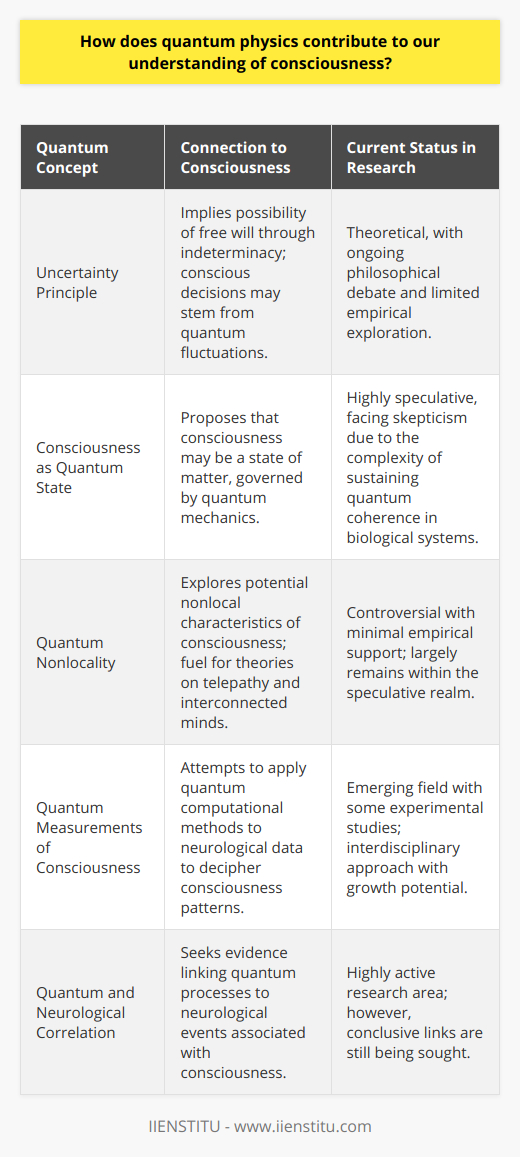 How does quantum physics contribute to our understanding of consciousness?

| Quantum Concept | Connection to Consciousness | Current Status in Research |
|---|---|---|
| Uncertainty Principle | Implies possibility of free will through indeterminacy; conscious decisions may stem from quantum fluctuations. | Theoretical, with ongoing philosophical debate and limited empirical exploration. |
| Consciousness as Quantum State | Proposes that consciousness may be a state of matter, governed by quantum mechanics. | Highly speculative, facing skepticism due to the complexity of sustaining quantum coherence in biological systems. |
| Quantum Nonlocality | Explores potential nonlocal characteristics of consciousness; fuel for theories on telepathy and interconnected minds. | Controversial with minimal empirical support; largely remains within the speculative realm. |
| Quantum Measurements of Consciousness | Attempts to apply quantum computational methods to neurological data to decipher consciousness patterns. | Emerging field with some experimental studies; interdisciplinary approach with growth potential. |
| Quantum and Neurological Correlation | Seeks evidence linking quantum processes to neurological events associated with consciousness. | Highly active research area; however, conclusive links are still being sought. |

IIENSTITU - www.iienstitu.com